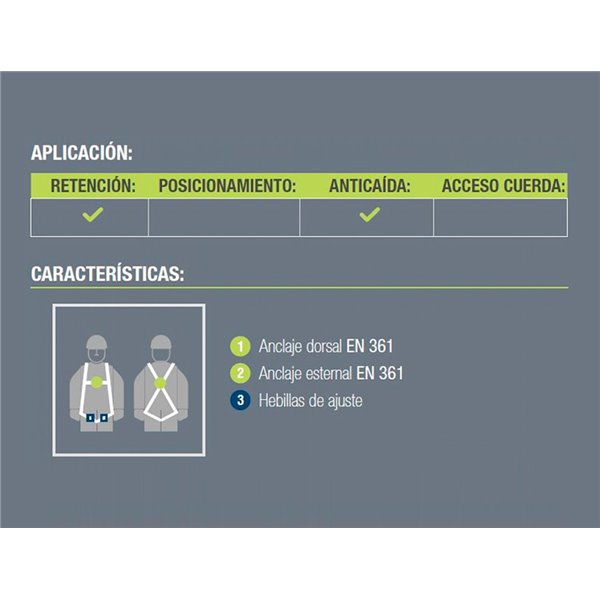 APLICACIÓN:

| RETENCIÓN: | POSICIONAMIENTO: | ANTICAÍDA: | ACCESO CUERDA: |
|---|---|---|---|
| ✓ | | ✓ | |

CARACTERÍSTICAS:

1 Anclaje dorsal EN 361
2 Anclaje esternal EN 361
3 Hebillas de ajuste